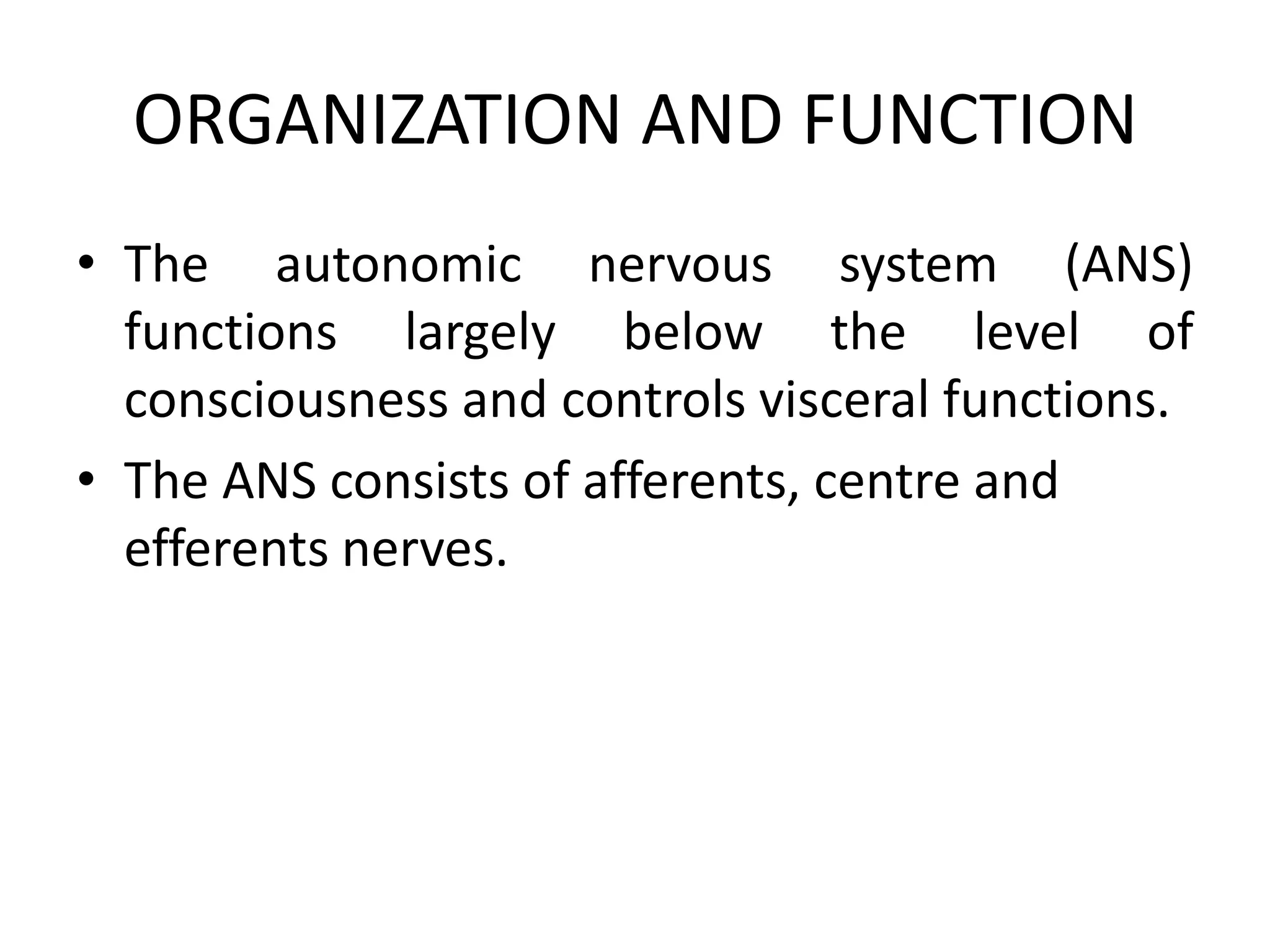 ORGANIZATION AND FUNCTION

• The autonomic nervous system (ANS) functions largely below the level of consciousness and controls visceral functions.

• The ANS consists of afferents, centre and efferents nerves.